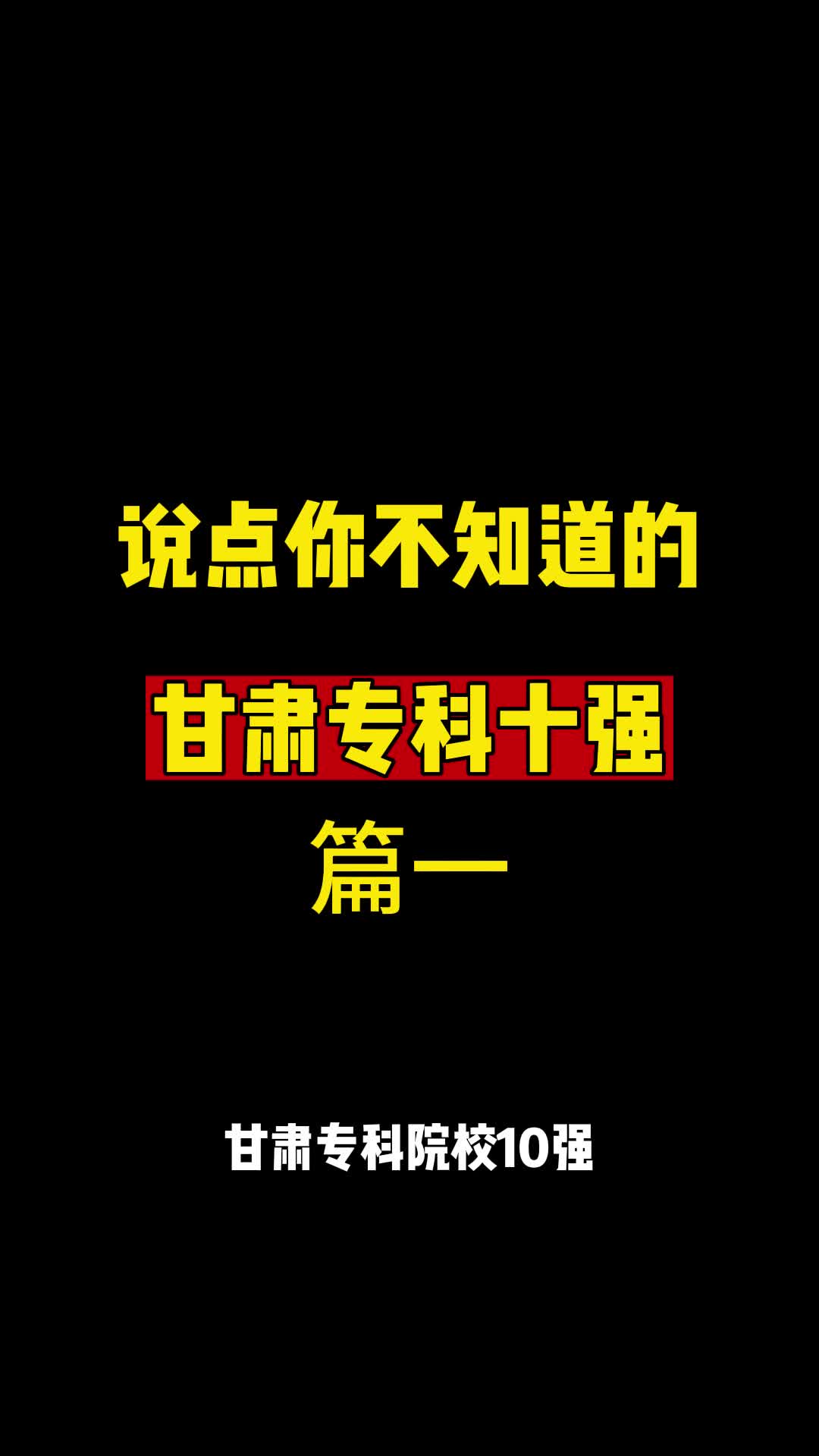 说点你不知道的

甘肃专科十强

篇一

甘肃专科院校10强